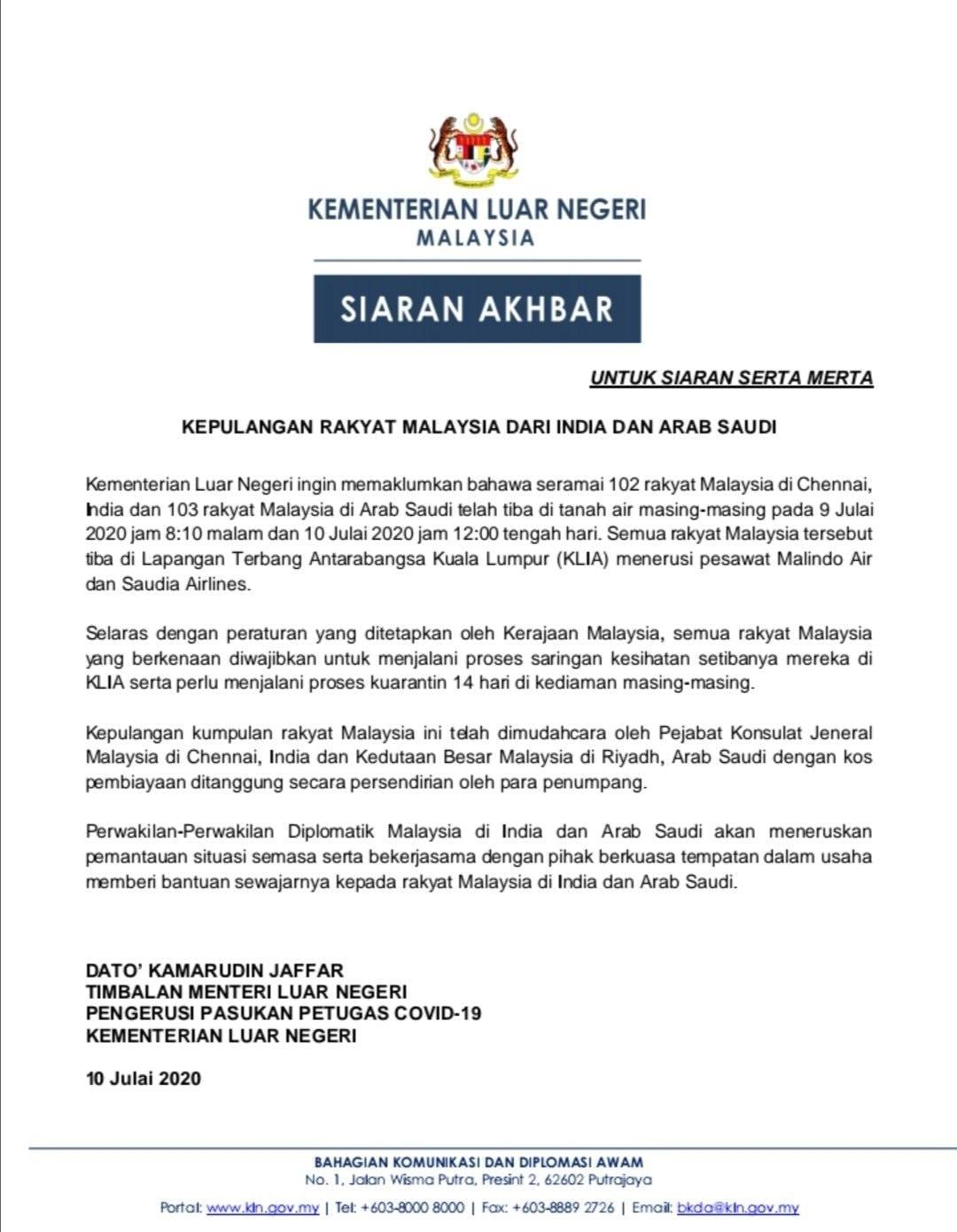 KEMENTERIAN LUAR NEGERI
MALAYSIA

SIARAN AKHBAR

UNTUK SIARAN SERTA MERTA

KEPULANGAN RAKYAT MALAYSIA DARI INDIA DAN ARAB SAUDI

Kementerian Luar Negeri ingin memaklumkan bahawa seramai 102 rakyat Malaysia di Chennai, India dan 103 rakyat Malaysia di Arab Saudi telah tiba di tanah air masing-masing pada 9 Julai 2020 jam 8:10 malam dan 10 Julai 2020 jam 12:00 tengah hari. Semua rakyat Malaysia tersebut tiba di Lapangan Terbang Antarabangsa Kuala Lumpur (KLIA) menerusi pesawat Malindo Air dan Saudia Airlines.

Selaras dengan peraturan yang ditetapkan oleh Kerajaan Malaysia, semua rakyat Malaysia yang berkenaan diwajibkan untuk menjalani proses saringan kesihatan setibanya mereka di KLIA serta perlu menjalani proses kuarantin 14 hari di kediaman masing-masing.

Kepulangan kumpulan rakyat Malaysia ini telah dimudahcara oleh Pejabat Konsulat Jeneral Malaysia di Chennai, India dan Kedutaan Besar Malaysia di Riyadh, Arab Saudi dengan kos pembiayaan ditanggung secara persendirian oleh para penumpang.

Perwakilan-Perwakilan Diplomatik Malaysia di India dan Arab Saudi akan meneruskan pemantauan situasi semasa serta bekerjasama dengan pihak berkuasa tempatan dalam usaha memberi bantuan sewajarnya kepada rakyat Malaysia di India dan Arab Saudi.

DATO' KAMARUDIN JAFFAR
TIMBALAN MENTERI LUAR NEGERI
PENGERUSI PASUKAN PETUGAS COVID-19
KEMENTERIAN LUAR NEGERI

10 Julai 2020

BAHAGIAN KOMUNIKASI DAN DIPLOMASI AWAM
No. 1, Jalan Wisma Putra, Presint 2, 62602 Putrajaya
Portal: www.kln.gov.my | Tel: +603-8000 8000 | Fax: +603-8889 2726 | Email: bkda@kln.gov.my